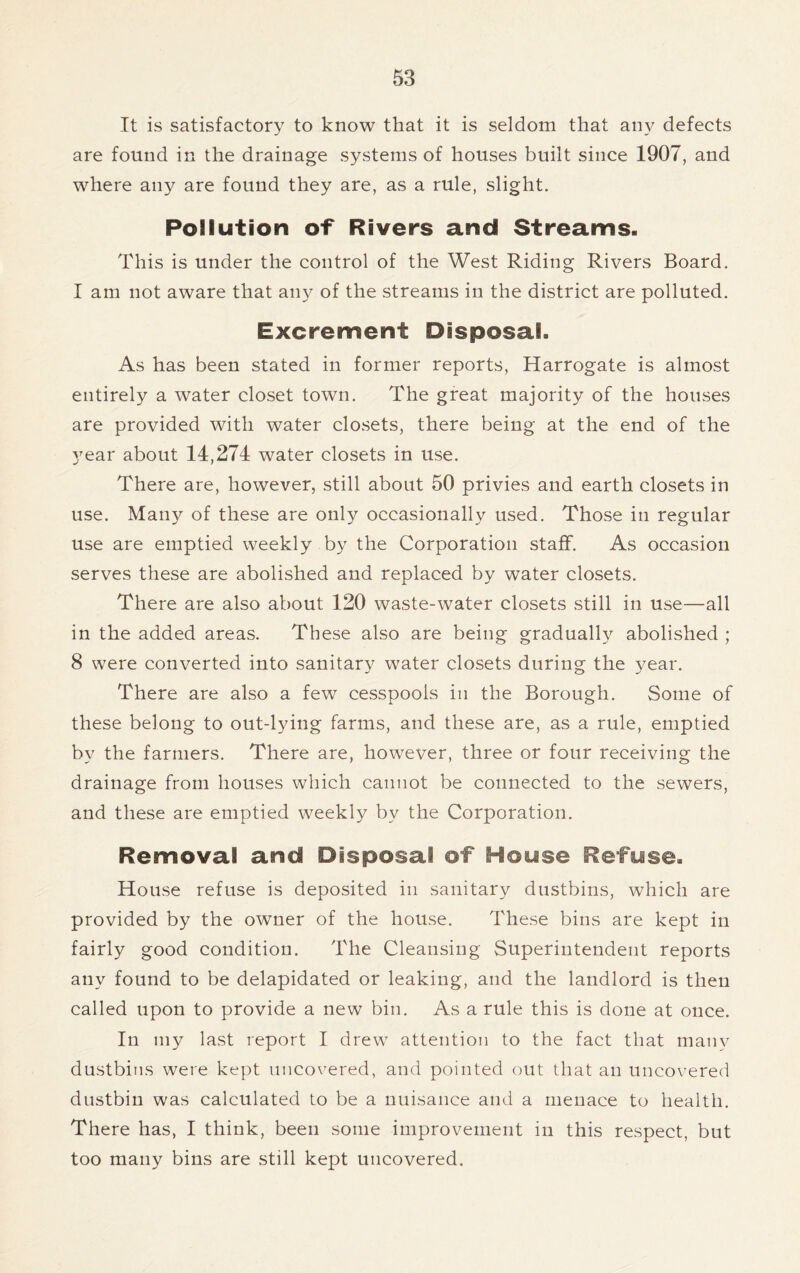 53

It is satisfactory to know that it is seldom that any defects are found in the drainage systems of houses built since 1907, and where any are found they are, as a rule, slight.

Pollution of Rivers and Streams.

This is under the control of the West Riding Rivers Board. I am not aware that any of the streams in the district are polluted.

Excrement Disposal.

As has been stated in former reports, Harrogate is almost entirely a water closet town. The great majority of the houses are provided with water closets, there being at the end of the year about 14,274 water closets in use.

There are, however, still about 50 privies and earth closets in use. Many of these are only occasionally used. Those in regular use are emptied weekly by the Corporation staff. As occasion serves these are abolished and replaced by water closets.

There are also about 120 waste-water closets still in use—all in the added areas. These also are being gradually abolished ; 8 were converted into sanitary water closets during the year.

There are also a few cesspools in the Borough. Some of these belong to out-lying farms, and these are, as a rule, emptied by the farmers. There are, however, three or four receiving the drainage from houses which cannot be connected to the sewers, and these are emptied weekly by the Corporation.

Removal and Disposal of House Refuse.

House refuse is deposited in sanitary dustbins, which are provided by the owner of the house. These bins are kept in fairly good condition. The Cleansing Superintendent reports any found to be delapidated or leaking, and the landlord is then called upon to provide a new bin. As a rule this is done at once.

In my last report I drew attention to the fact that many dustbins were kept uncovered, and pointed out that an uncovered dustbin was calculated to be a nuisance and a menace to health. There has, I think, been some improvement in this respect, but too many bins are still kept uncovered.